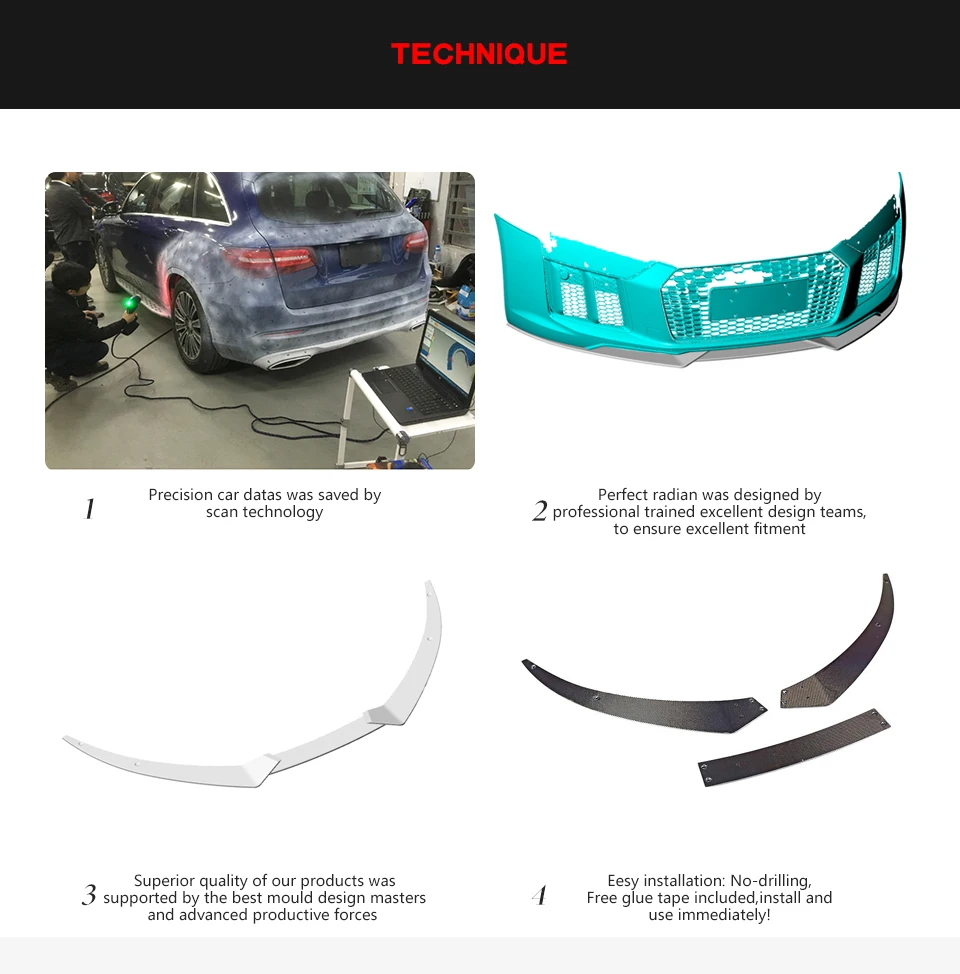 TECHNIQUE

1 Precision car datas was saved by scan technology

2 Perfect radian was designed by professional trained excellent design teams, to ensure excellent fitment

3 Superior quality of our products was supported by the best mould design masters and advanced productive forces

4 Eesy installation: No-drilling, Free glue tape included,install and use immediately!